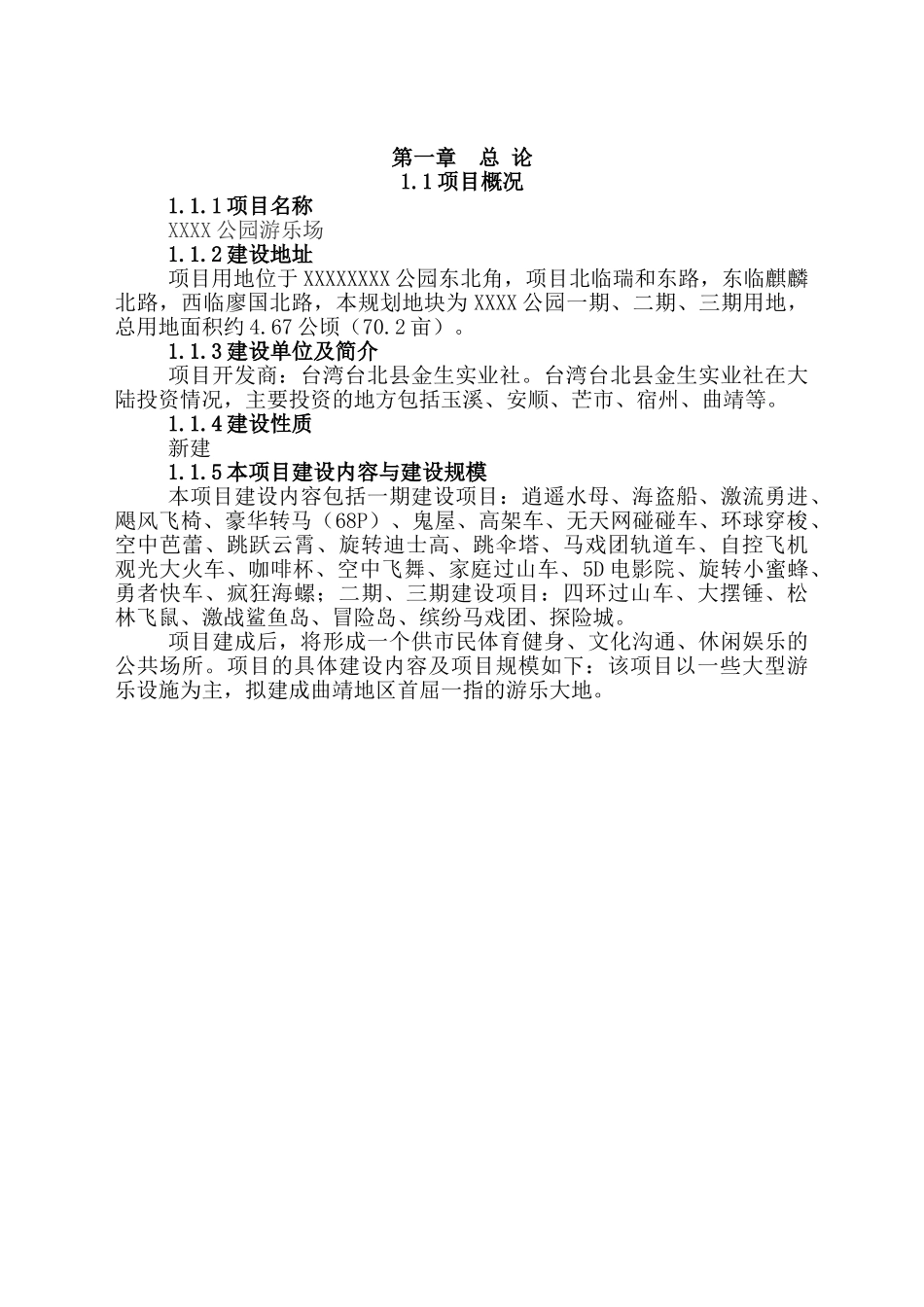 第一章　总 论
1.1项目概况

1.1.1项目名称

XXXX公园游乐场

1.1.2建设地址

项目用地位于XXXXXXXX公园东北角，项目北临瑞和东路，东临麒麟北路，西临廖国北路，本规划地块为XXXX公园一期、二期、三期用地，总用地面积约4.67公顷（70.2亩）。

1.1.3建设单位及简介

项目开发商：台湾台北县金生实业社。台湾台北县金生实业社在大陆投资情况，主要投资的地方包括玉溪、安顺、芒市、宿州、曲靖等。

1.1.4建设性质

新建

1.1.5本项目建设内容与建设规模

本项目建设内容包括一期建设项目：逍遥水母、海盗船、激流勇进、飓风飞椅、豪华转马（68P）、鬼屋、高架车、无天网碰碰车、环球穿梭、空中芭蕾、跳跃云霄、旋转迪士高、跳伞塔、马戏团轨道车、自控飞机观光大火车、咖啡杯、空中飞舞、家庭过山车、5D电影院、旋转小蜜蜂、勇者快车、疯狂海螺；二期、三期建设项目：四环过山车、大摆锤、松林飞鼠、激战鲨鱼岛、冒险岛、缤纷马戏团、探险城。

项目建成后，将形成一个供市民体育健身、文化沟通、休闲娱乐的公共场所。项目的具体建设内容及项目规模如下：该项目以一些大型游乐设施为主，拟建成曲靖地区首屈一指的游乐大地。